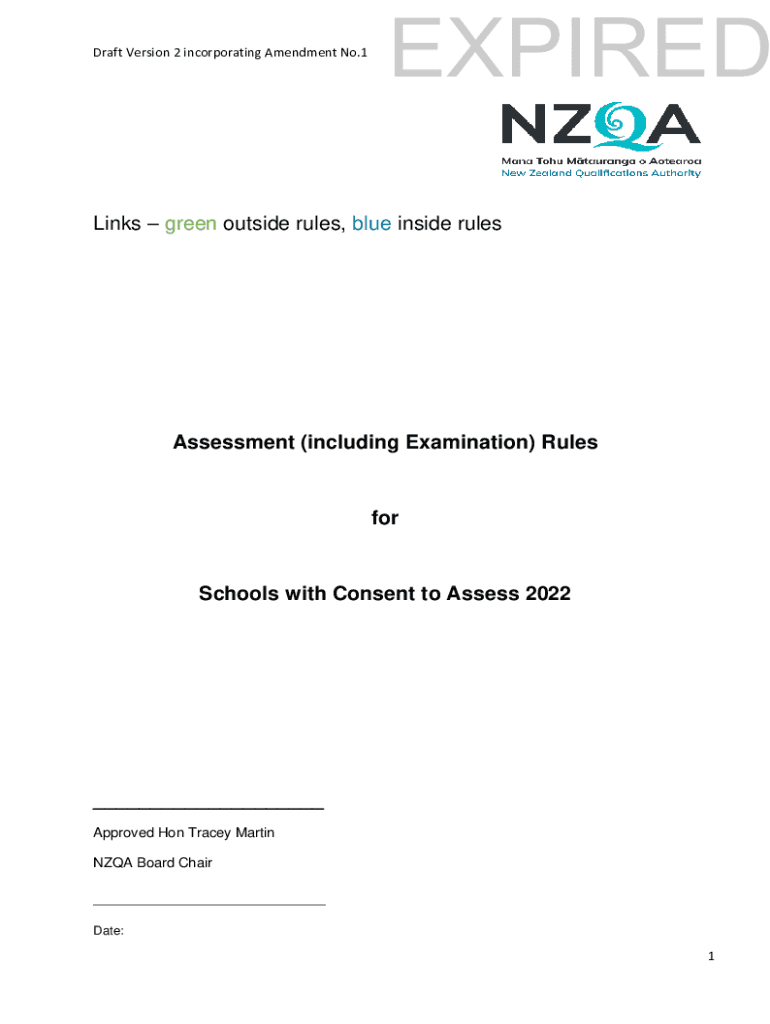 Draft Version 2 incorporating Amendment No.1

EXPIRED

NZQA
Mana Tohu Mātauranga o Aotearoa
New Zealand Qualifications Authority

Links – green outside rules, blue inside rules

Assessment (including Examination) Rules

for

Schools with Consent to Assess 2022

Approved Hon Tracey Martin

NZQA Board Chair

Date:

1